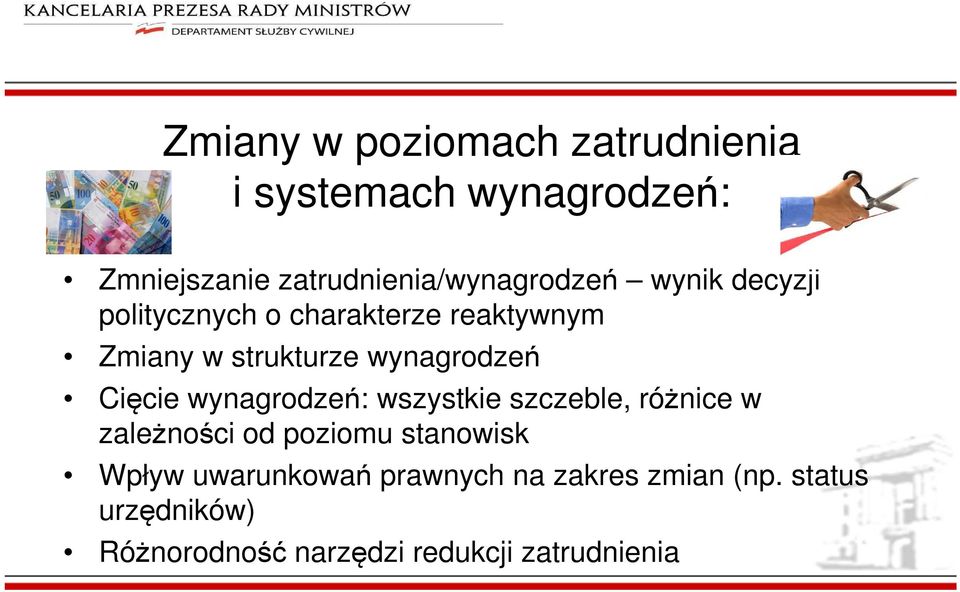 KANCELARIA PREZESA RADY MINISTRÓW
DEPARTAMENT SŁUŻBY CYWILNEJ

Zmiany w poziomach zatrudnienia i systemach wynagrodzeń:

• Zmniejszanie zatrudnienia/wynagrodzeń – wynik decyzji politycznych o charakterze reaktywnym
• Zmiany w strukturze wynagrodzeń
• Cięcie wynagrodzeń: wszystkie szczeble, różnice w zależności od poziomu stanowisk
• Wpływ uwarunkowań prawnych na zakres zmian (np. status urzędników)
• Różnorodność narzędzi redukcji zatrudnienia